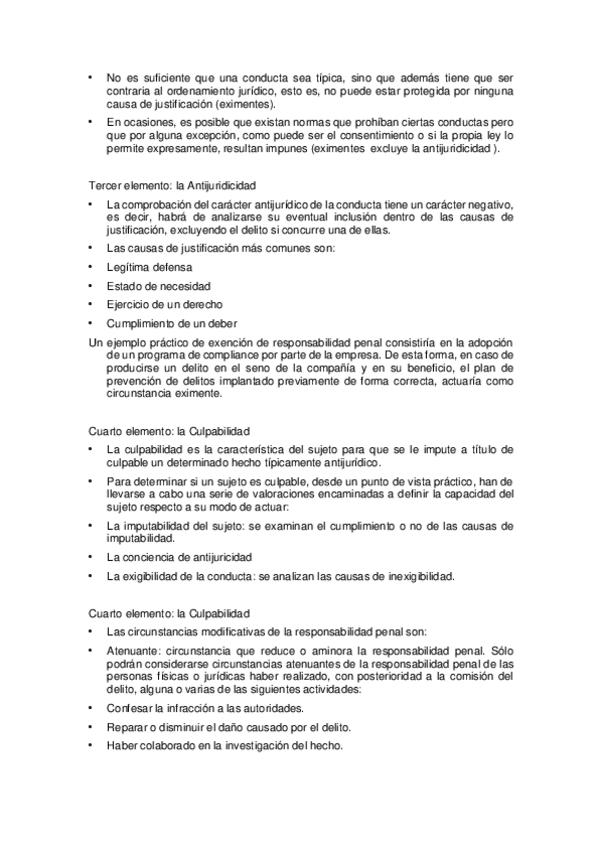 • No es suficiente que una conducta sea típica, sino que además tiene que ser contraria al ordenamiento jurídico, esto es, no puede estar protegida por ninguna causa de justificación (eximentes).

• En ocasiones, es posible que existan normas que prohíban ciertas conductas pero que por alguna excepción, como puede ser el consentimiento o si la propia ley lo permite expresamente, resultan impunes (eximentes excluye la antijuridicidad ).

Tercer elemento: la Antijuridicidad

• La comprobación del carácter antijurídico de la conducta tiene un carácter negativo, es decir, habrá de analizarse su eventual inclusión dentro de las causas de justificación, excluyendo el delito si concurre una de ellas.

• Las causas de justificación más comunes son:

• Legítima defensa

• Estado de necesidad

• Ejercicio de un derecho

• Cumplimiento de un deber

Un ejemplo práctico de exención de responsabilidad penal consistiría en la adopción de un programa de compliance por parte de la empresa. De esta forma, en caso de producirse un delito en el seno de la compañía y en su beneficio, el plan de prevención de delitos implantado previamente de forma correcta, actuaría como circunstancia eximente.

Cuarto elemento: la Culpabilidad

• La culpabilidad es la característica del sujeto para que se le impute a título de culpable un determinado hecho típicamente antijurídico.

• Para determinar si un sujeto es culpable, desde un punto de vista práctico, han de llevarse a cabo una serie de valoraciones encaminadas a definir la capacidad del sujeto respecto a su modo de actuar:

• La imputabilidad del sujeto: se examinan el cumplimiento o no de las causas de imputabilidad.

• La conciencia de antijuricidad

• La exigibilidad de la conducta: se analizan las causas de inexigibilidad.

Cuarto elemento: la Culpabilidad

• Las circunstancias modificativas de la responsabilidad penal son:

• Atenuante: circunstancia que reduce o aminora la responsabilidad penal. Sólo podrán considerarse circunstancias atenuantes de la responsabilidad penal de las personas físicas o jurídicas haber realizado, con posterioridad a la comisión del delito, alguna o varias de las siguientes actividades:

• Confesar la infracción a las autoridades.

• Reparar o disminuir el daño causado por el delito.

• Haber colaborado en la investigación del hecho.